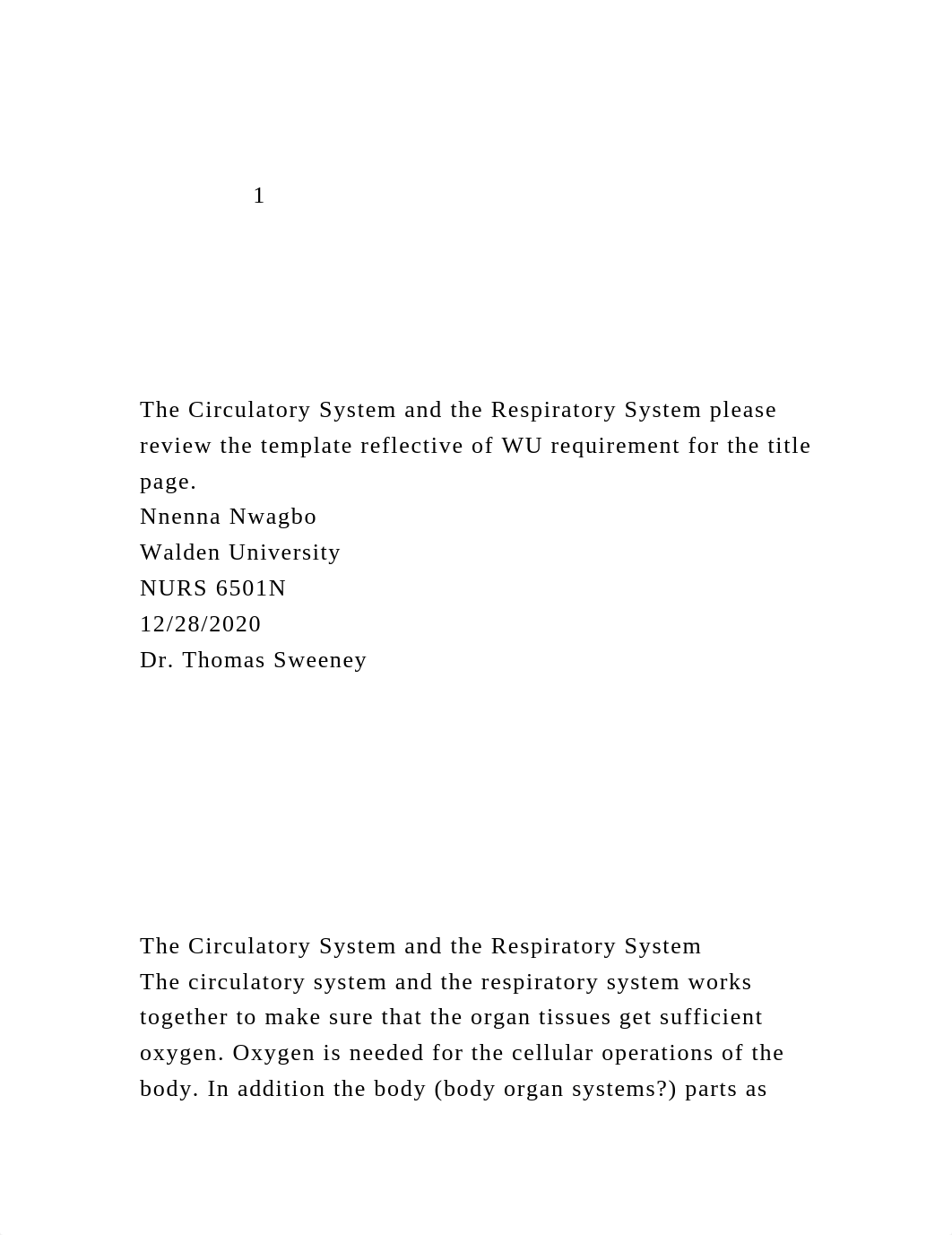 1

The Circulatory System and the Respiratory System please review the template reflective of WU requirement for the title page.
Nnenna Nwagbo
Walden University
NURS 6501N
12/28/2020
Dr. Thomas Sweeney

The Circulatory System and the Respiratory System
The circulatory system and the respiratory system works together to make sure that the organ tissues get sufficient oxygen. Oxygen is needed for the cellular operations of the body. In addition the body (body organ systems?) parts as